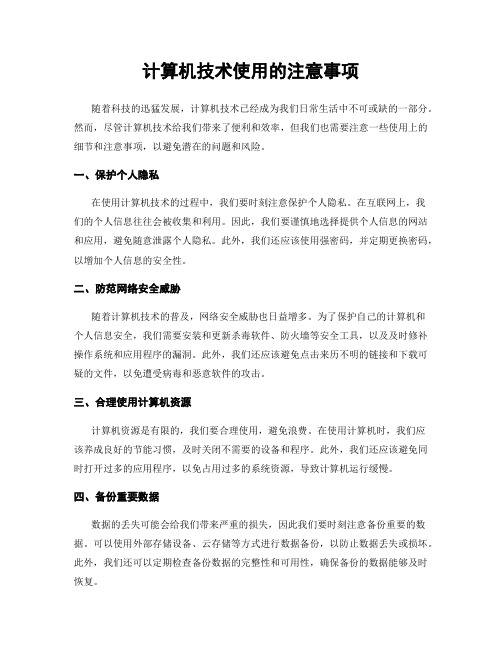 计算机技术使用的注意事项

随着科技的迅猛发展，计算机技术已经成为我们日常生活中不可或缺的一部分。然而，尽管计算机技术给我们带来了便利和效率，但我们也需要注意一些使用上的细节和注意事项，以避免潜在的问题和风险。

一、保护个人隐私

在使用计算机技术的过程中，我们要时刻注意保护个人隐私。在互联网上，我们的个人信息往往会被收集和利用。因此，我们要谨慎地选择提供个人信息的网站和应用，避免随意泄露个人隐私。此外，我们还应该使用强密码，并定期更换密码，以增加个人信息的安全性。

二、防范网络安全威胁

随着计算机技术的普及，网络安全威胁也日益增多。为了保护自己的计算机和个人信息安全，我们需要安装和更新杀毒软件、防火墙等安全工具，以及及时修补操作系统和应用程序的漏洞。此外，我们还应该避免点击来历不明的链接和下载可疑的文件，以免遭受病毒和恶意软件的攻击。

三、合理使用计算机资源

计算机资源是有限的，我们要合理使用，避免浪费。在使用计算机时，我们应该养成良好的节能习惯，及时关闭不需要的设备和程序。此外，我们还应该避免同时打开过多的应用程序，以免占用过多的系统资源，导致计算机运行缓慢。

四、备份重要数据

数据的丢失可能会给我们带来严重的损失，因此我们要时刻注意备份重要的数据。可以使用外部存储设备、云存储等方式进行数据备份，以防止数据丢失或损坏。此外，我们还可以定期检查备份数据的完整性和可用性，确保备份的数据能够及时恢复。